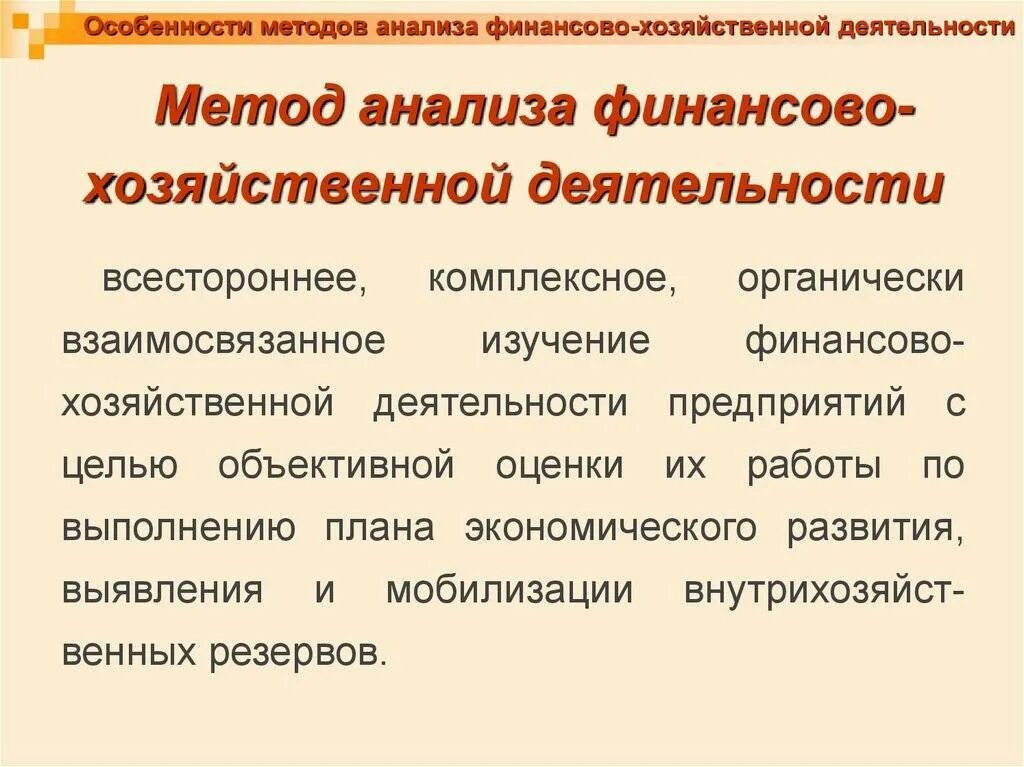 Особенности методов анализа финансово-хозяйственной деятельности

Метод анализа финансово-хозяйственной деятельности

всестороннее, комплексное, органически взаимосвязанное изучение финансово-хозяйственной деятельности предприятий с целью объективной оценки их работы по выполнению плана экономического развития, выявления и мобилизации внутрихозяйственных резервов.